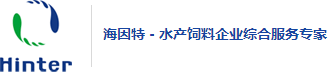 Hinter

海因特 - 水产饲料企业综合服务专家